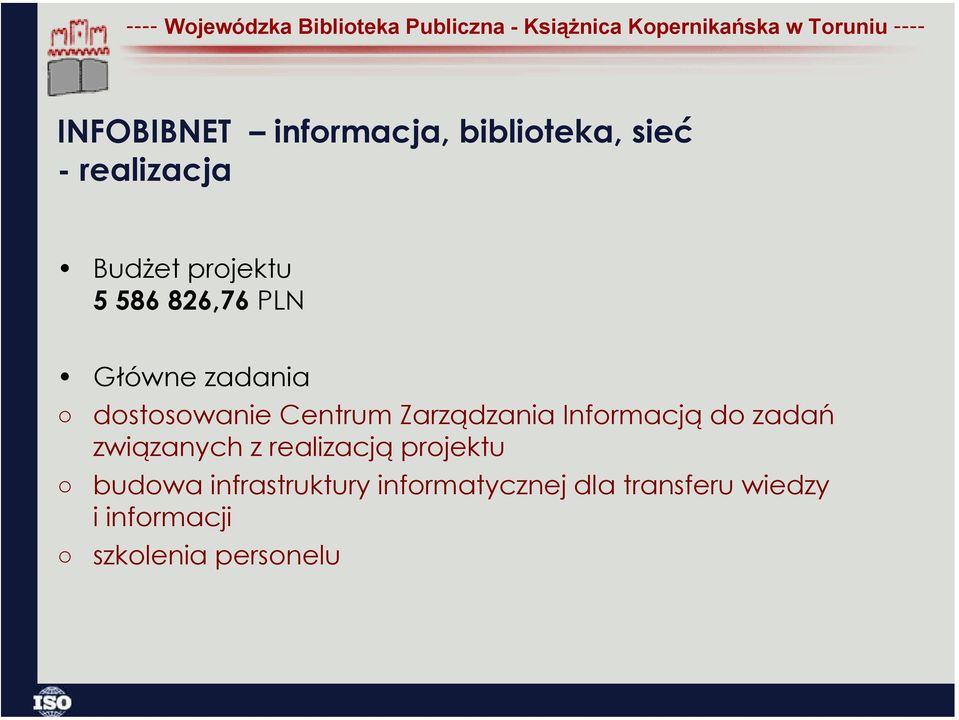 ---- Wojewódzka Biblioteka Publiczna - Książnica Kopernikańska w Toruniu ----

INFOBIBNET – informacja, biblioteka, sieć - realizacja

• Budżet projektu
5 586 826,76 PLN

• Główne zadania
○ dostosowanie Centrum Zarządzania Informacją do zadań związanych z realizacją projektu
○ budowa infrastruktury informatycznej dla transferu wiedzy i informacji
○ szkolenia personelu

ISO